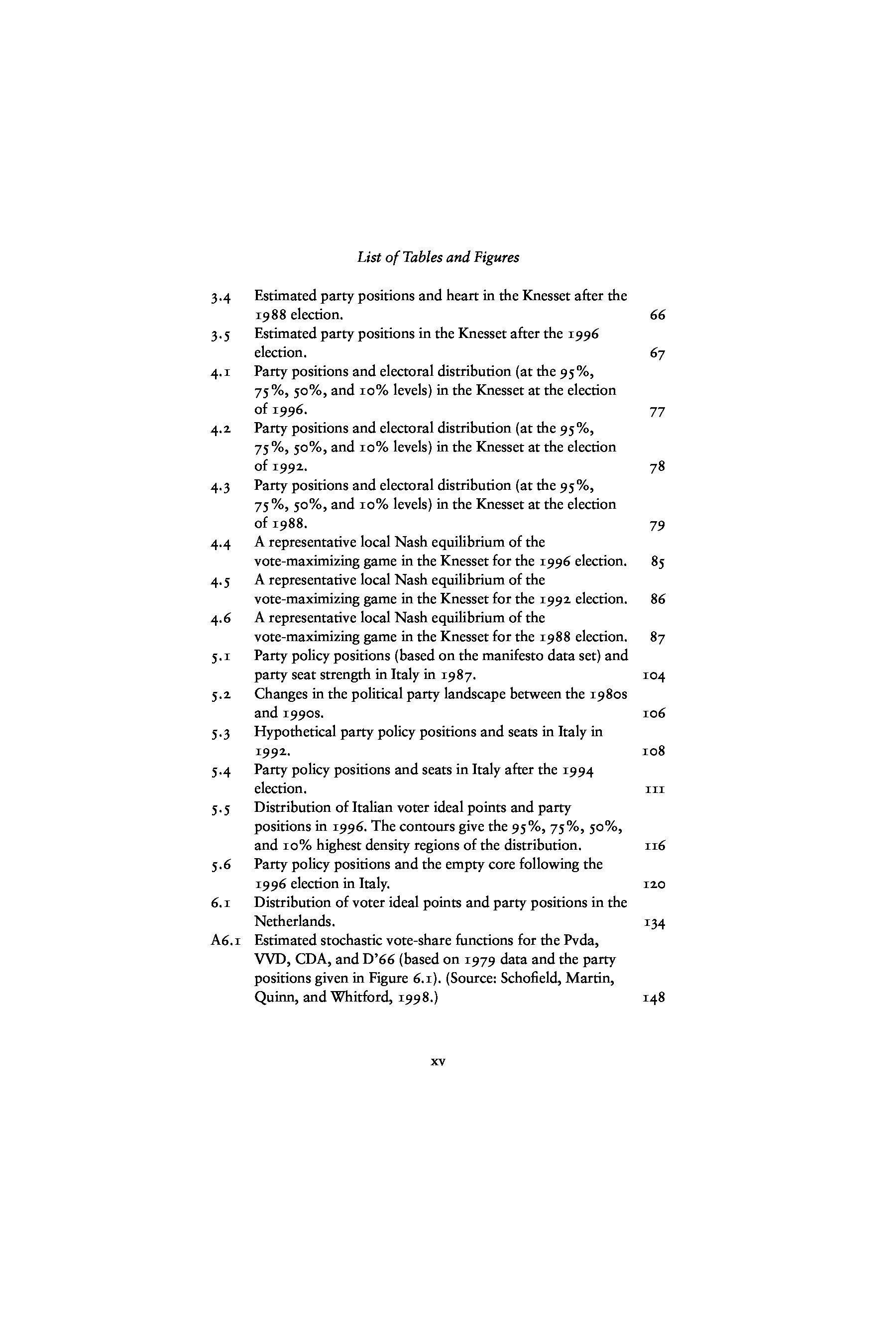 List of Tables and Figures

3.4 Estimated party positions and heart in the Knesset after the 1988 election. 66
3.5 Estimated party positions in the Knesset after the 1996 election. 67
4.1 Party positions and electoral distribution (at the 95%, 75%, 50%, and 10% levels) in the Knesset at the election of 1996. 77
4.2 Party positions and electoral distribution (at the 95%, 75%, 50%, and 10% levels) in the Knesset at the election of 1992. 78
4.3 Party positions and electoral distribution (at the 95%, 75%, 50%, and 10% levels) in the Knesset at the election of 1988. 79
4.4 A representative local Nash equilibrium of the vote-maximizing game in the Knesset for the 1996 election. 85
4.5 A representative local Nash equilibrium of the vote-maximizing game in the Knesset for the 1992 election. 86
4.6 A representative local Nash equilibrium of the vote-maximizing game in the Knesset for the 1988 election. 87
5.1 Party policy positions (based on the manifesto data set) and party seat strength in Italy in 1987. 104
5.2 Changes in the political party landscape between the 1980s and 1990s. 106
5.3 Hypothetical party policy positions and seats in Italy in 1992. 108
5.4 Party policy positions and seats in Italy after the 1994 election. 111
5.5 Distribution of Italian voter ideal points and party positions in 1996. The contours give the 95%, 75%, 50%, and 10% highest density regions of the distribution. 116
5.6 Party policy positions and the empty core following the 1996 election in Italy. 120
6.1 Distribution of voter ideal points and party positions in the Netherlands. 134
A6.1 Estimated stochastic vote-share functions for the Pvda, VVD, CDA, and D'66 (based on 1979 data and the party positions given in Figure 6.1). (Source: Schofield, Martin, Quinn, and Whitford, 1998.) 148

xv